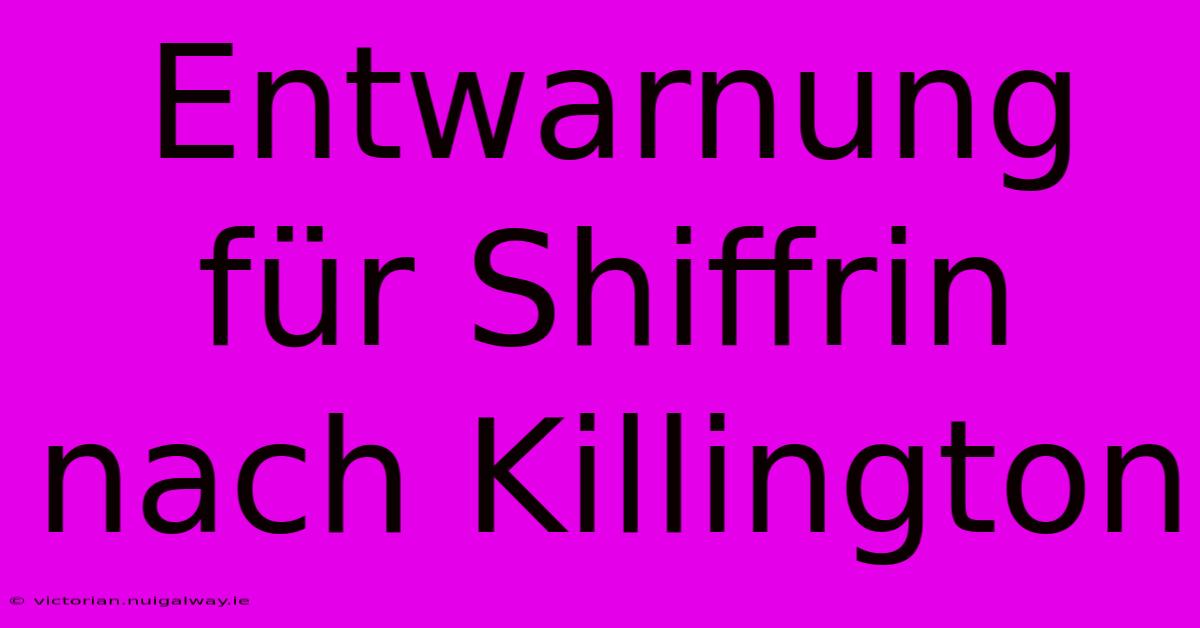 Entwarnung für Shiffrin nach Killington

© victorian.nuigalway.ie